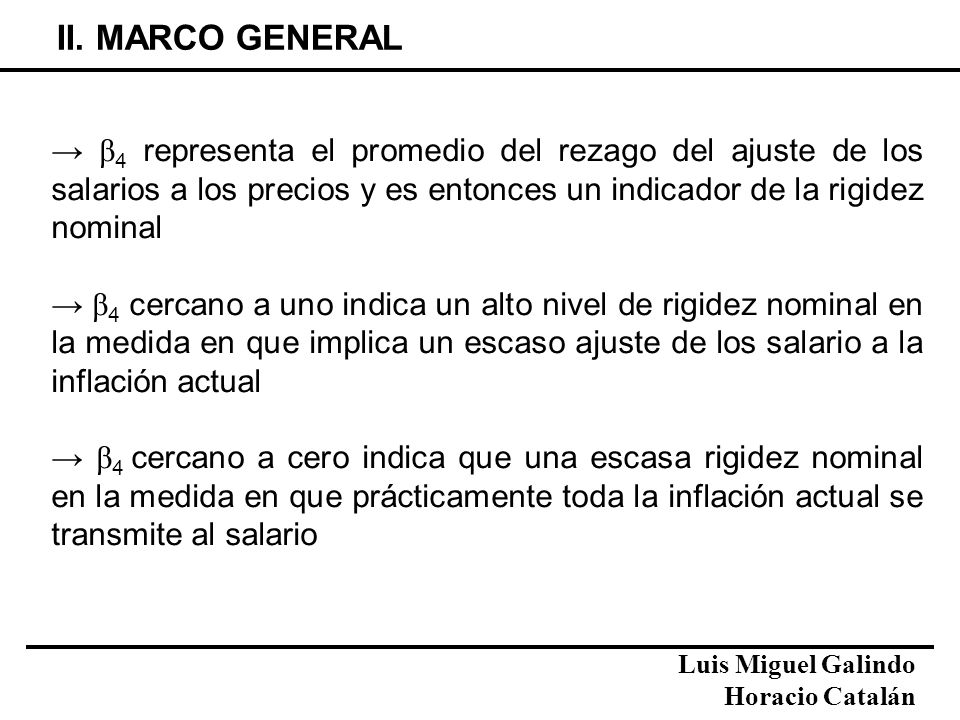 II. MARCO GENERAL

→ $\beta_4$ representa el promedio del rezago del ajuste de los salarios a los precios y es entonces un indicador de la rigidez nominal

→ $\beta_4$ cercano a uno indica un alto nivel de rigidez nominal en la medida en que implica un escaso ajuste de los salario a la inflación actual

→ $\beta_4$ cercano a cero indica que una escasa rigidez nominal en la medida en que prácticamente toda la inflación actual se transmite al salario

Luis Miguel Galindo
Horacio Catalán